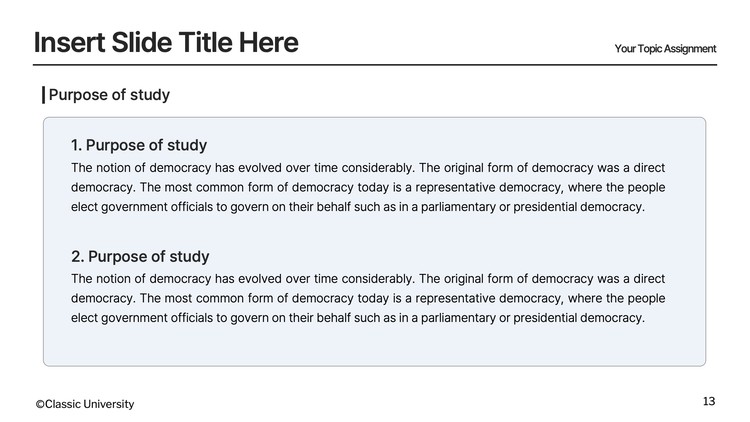 Insert Slide Title Here

Your Topic Assignment

Purpose of study

1. Purpose of study
The notion of democracy has evolved over time considerably. The original form of democracy was a direct democracy. The most common form of democracy today is a representative democracy, where the people elect government officials to govern on their behalf such as in a parliamentary or presidential democracy.

2. Purpose of study
The notion of democracy has evolved over time considerably. The original form of democracy was a direct democracy. The most common form of democracy today is a representative democracy, where the people elect government officials to govern on their behalf such as in a parliamentary or presidential democracy.

©Classic University

13